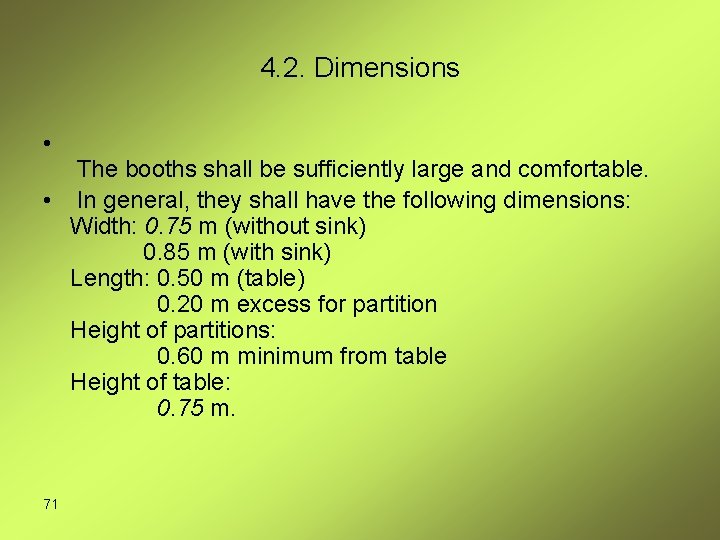 4.2. Dimensions

•
The booths shall be sufficiently large and comfortable.

• In general, they shall have the following dimensions:
Width: 0.75 m (without sink)
0.85 m (with sink)
Length: 0.50 m (table)
0.20 m excess for partition
Height of partitions:
0.60 m minimum from table
Height of table:
0.75 m.

71